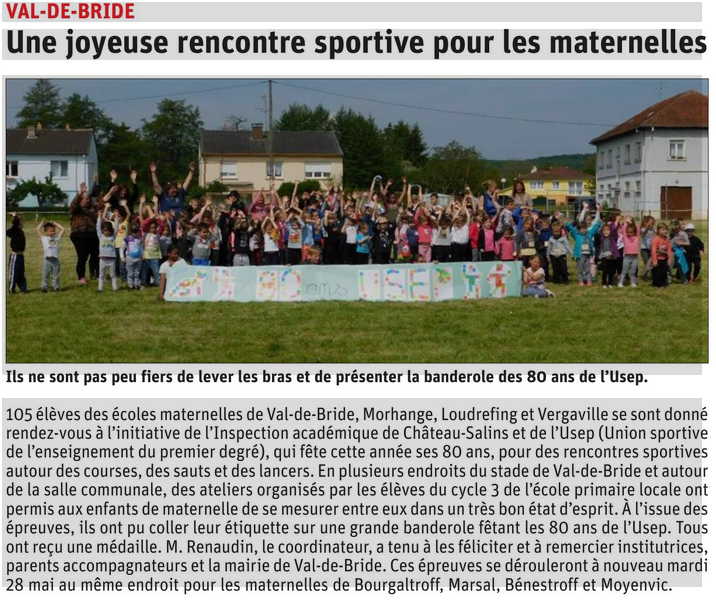 VAL-DE-BRIDE

Une joyeuse rencontre sportive pour les maternelles

80 ans USEP

Ils ne sont pas peu fiers de lever les bras et de présenter la banderole des 80 ans de l'Usep.

105 élèves des écoles maternelles de Val-de-Bride, Morhange, Loudrefing et Vergaville se sont donné rendez-vous à l'initiative de l'Inspection académique de Château-Salins et de l'Usep (Union sportive de l'enseignement du premier degré), qui fête cette année ses 80 ans, pour des rencontres sportives autour des courses, des sauts et des lancers. En plusieurs endroits du stade de Val-de-Bride et autour de la salle communale, des ateliers organisés par les élèves du cycle 3 de l'école primaire locale ont permis aux enfants de maternelle de se mesurer entre eux dans un très bon état d'esprit. À l'issue des épreuves, ils ont pu coller leur étiquette sur une grande banderole fêtant les 80 ans de l'Usep. Tous ont reçu une médaille. M. Renaudin, le coordinateur, a tenu à les féliciter et à remercier institutrices, parents accompagnateurs et la mairie de Val-de-Bride. Ces épreuves se dérouleront à nouveau mardi 28 mai au même endroit pour les maternelles de Bourgaltroff, Marsal, Bénestroff et Moyenvic.